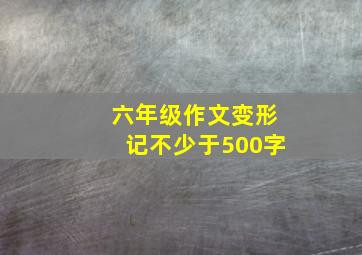 六年级作文变形记不少于500字